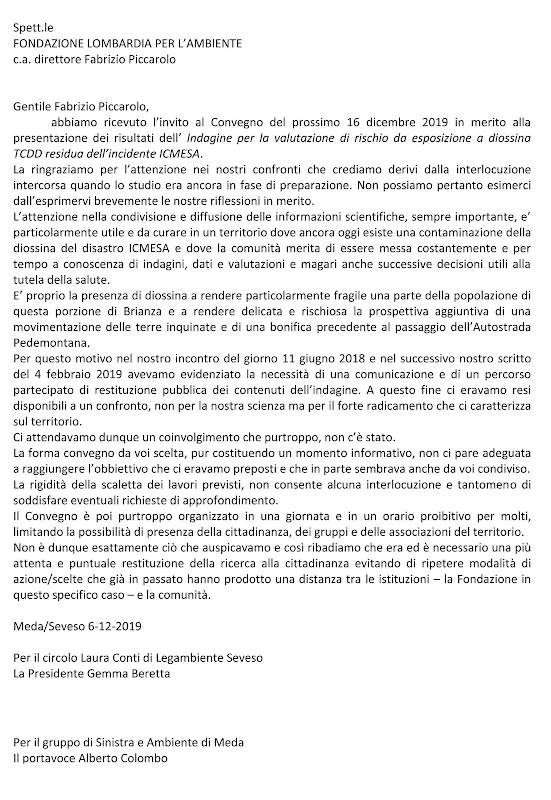 Spett.le
FONDAZIONE LOMBARDIA PER L'AMBIENTE
c.a. direttore Fabrizio Piccarolo

Gentile Fabrizio Piccarolo,

abbiamo ricevuto l'invito al Convegno del prossimo 16 dicembre 2019 in merito alla presentazione dei risultati dell' Indagine per la valutazione di rischio da esposizione a diossina TCDD residua dell'incidente ICMESA.
La ringraziamo per l'attenzione nei nostri confronti che crediamo derivi dalla interlocuzione intercorsa quando lo studio era ancora in fase di preparazione. Non possiamo pertanto esimerci dall'esprimervi brevemente le nostre riflessioni in merito.
L'attenzione nella condivisione e diffusione delle informazioni scientifiche, sempre importante, e' particolarmente utile e da curare in un territorio dove ancora oggi esiste una contaminazione della diossina del disastro ICMESA e dove la comunità merita di essere messa costantemente e per tempo a conoscenza di indagini, dati e valutazioni e magari anche successive decisioni utili alla tutela della salute.
E' proprio la presenza di diossina a rendere particolarmente fragile una parte della popolazione di questa porzione di Brianza e a rendere delicata e rischiosa la prospettiva aggiuntiva di una movimentazione delle terre inquinate e di una bonifica precedente al passaggio dell'Autostrada Pedemontana.
Per questo motivo nel nostro incontro del giorno 11 giugno 2018 e nel successivo nostro scritto del 4 febbraio 2019 avevamo evidenziato la necessità di una comunicazione e di un percorso partecipato di restituzione pubblica dei contenuti dell'indagine. A questo fine ci eravamo resi disponibili a un confronto, non per la nostra scienza ma per il forte radicamento che ci caratterizza sul territorio.
Ci attendavamo dunque un coinvolgimento che purtroppo, non c'è stato.
La forma convegno da voi scelta, pur costituendo un momento informativo, non ci pare adeguata a raggiungere l'obbiettivo che ci eravamo preposti e che in parte sembrava anche da voi condiviso.
La rigidità della scaletta dei lavori previsti, non consente alcuna interlocuzione e tantomeno di soddisfare eventuali richieste di approfondimento.
Il Convegno è poi purtroppo organizzato in una giornata e in un orario proibitivo per molti, limitando la possibilità di presenza della cittadinanza, dei gruppi e delle associazioni del territorio.
Non è dunque esattamente ciò che auspicavamo e così ribadiamo che era ed è necessario una più attenta e puntuale restituzione della ricerca alla cittadinanza evitando di ripetere modalità di azione/scelte che già in passato hanno prodotto una distanza tra le istituzioni – la Fondazione in questo specifico caso – e la comunità.

Meda/Seveso 6-12-2019

Per il circolo Laura Conti di Legambiente Seveso
La Presidente Gemma Beretta

Per il gruppo di Sinistra e Ambiente di Meda
Il portavoce Alberto Colombo